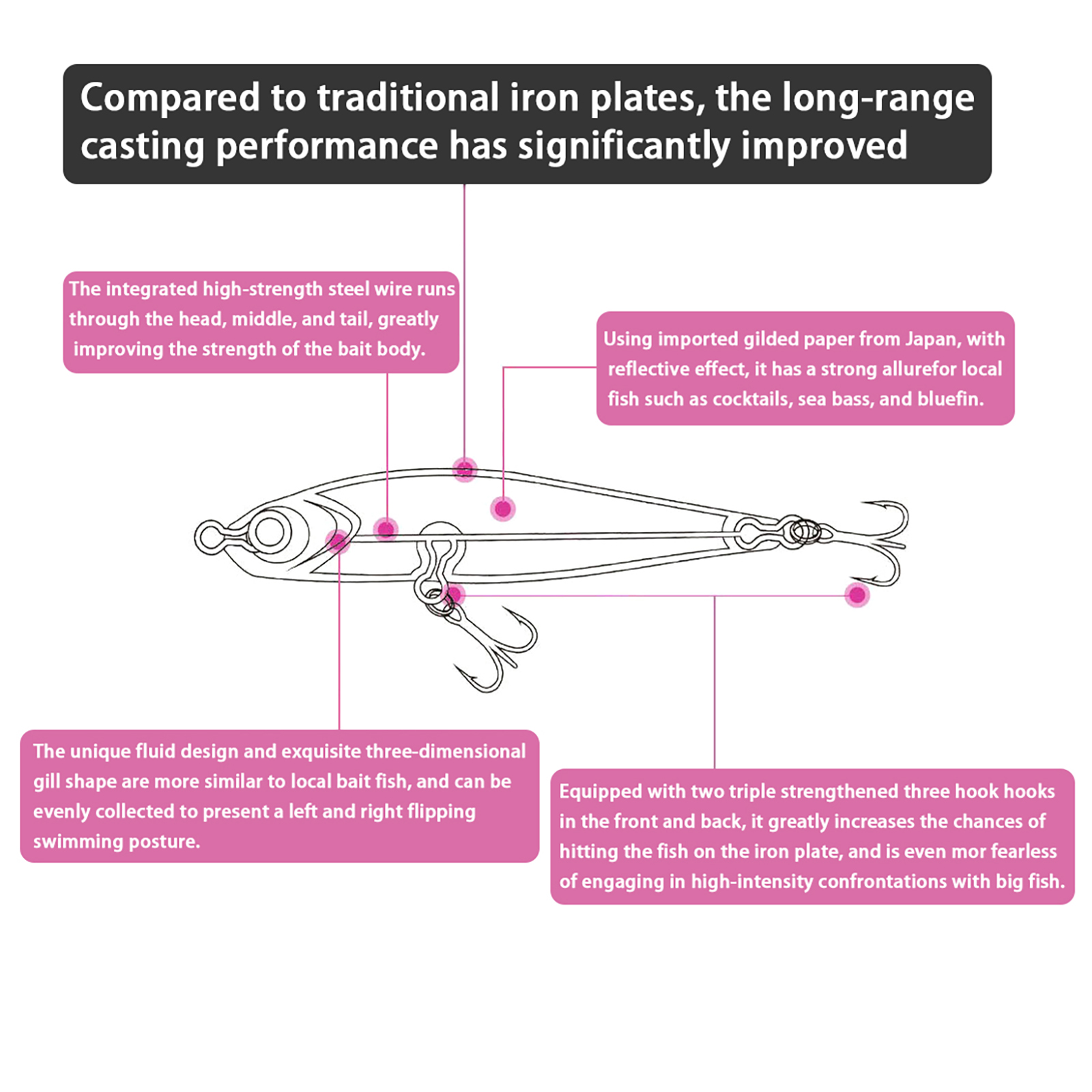 Compared to traditional iron plates, the long-range casting performance has significantly improved

The integrated high-strength steel wire runs through the head, middle, and tail, greatly improving the strength of the bait body.

Using imported gilded paper from Japan, with reflective effect, it has a strong allurefor local fish such as cocktails, sea bass, and bluefin.

The unique fluid design and exquisite three-dimensional gill shape are more similar to local bait fish, and can be evenly collected to present a left and right flipping swimming posture.

Equipped with two triple strengthened three hook hooks in the front and back, it greatly increases the chances of hitting the fish on the iron plate, and is even mor fearless of engaging in high-intensity confrontations with big fish.